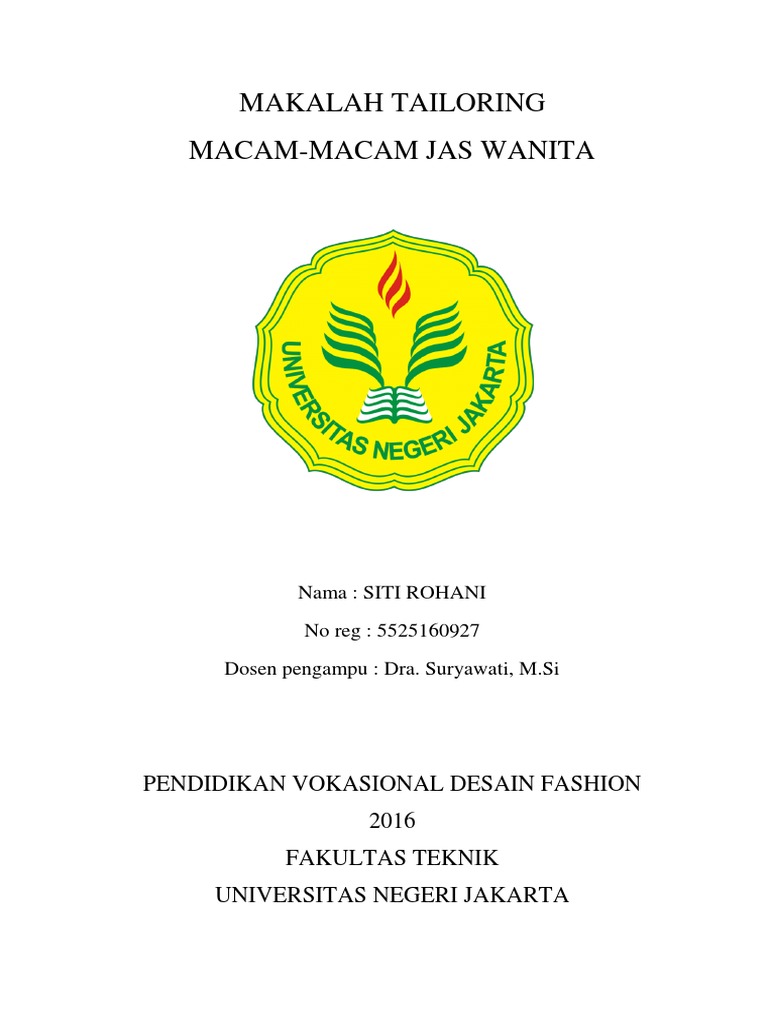 MAKALAH TAILORING

MACAM-MACAM JAS WANITA

UNIVERSITAS NEGERI JAKARTA

Nama : SITI ROHANI

No reg : 5525160927

Dosen pengampu : Dra. Suryawati, M.Si

PENDIDIKAN VOKASIONAL DESAIN FASHION

2016

FAKULTAS TEKNIK

UNIVERSITAS NEGERI JAKARTA